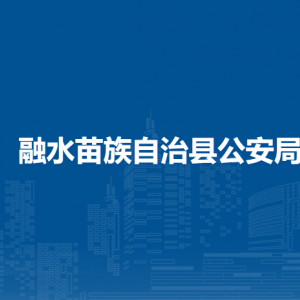 融水苗族自治县公安局